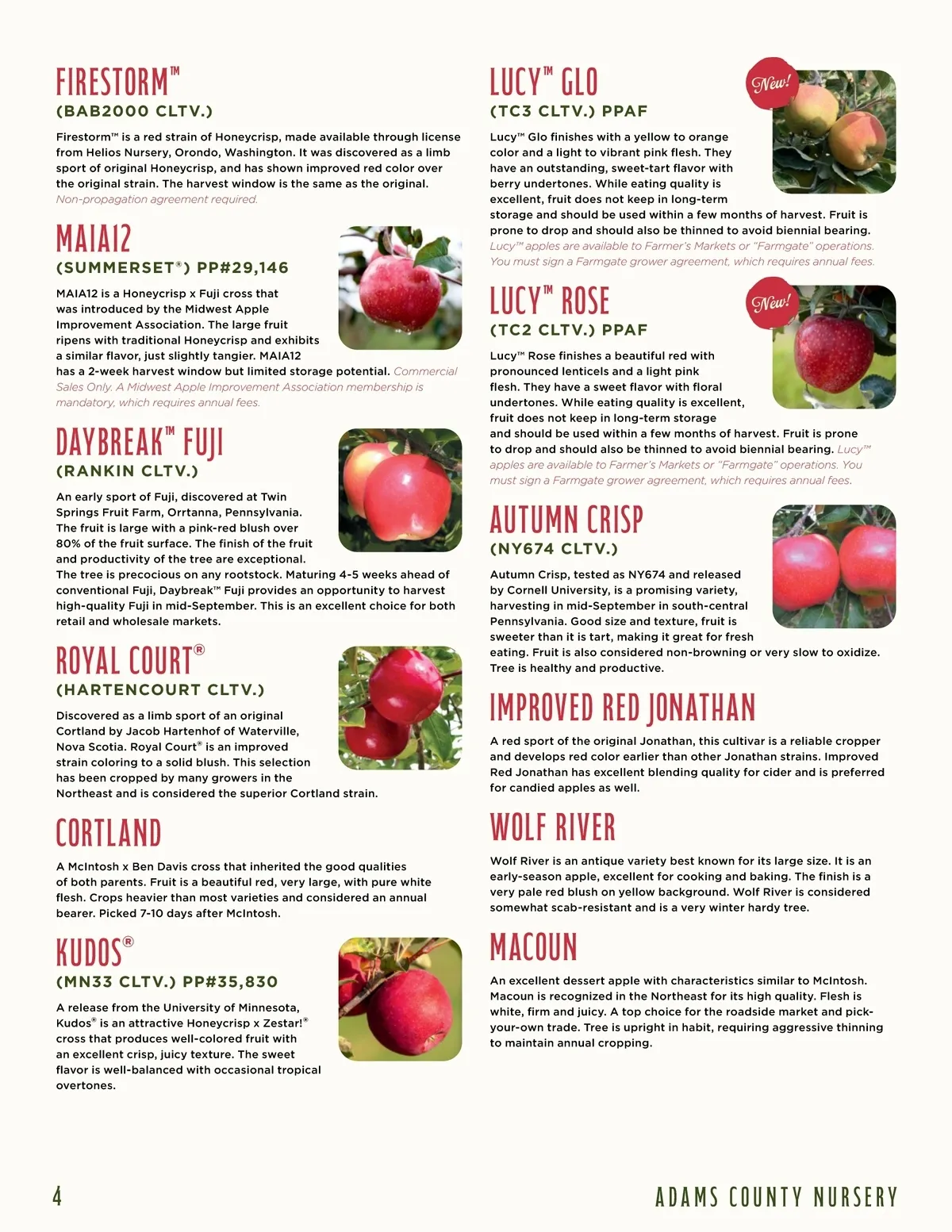 FIRESTORM™
(BAB2000 CLTV.)

Firestorm™ is a red strain of Honeycrisp, made available through license from Helios Nursery, Orondo, Washington. It was discovered as a limb sport of original Honeycrisp, and has shown improved red color over the original strain. The harvest window is the same as the original. Non-propagation agreement required.

MAIA12
(SUMMERSET®) PP#29,146

MAIA12 is a Honeycrisp x Fuji cross that was introduced by the Midwest Apple Improvement Association. The large fruit ripens with traditional Honeycrisp and exhibits a similar flavor, just slightly tangier. MAIA12 has a 2-week harvest window but limited storage potential. Commercial Sales Only. A Midwest Apple Improvement Association membership is mandatory, which requires annual fees.

DAYBREAK™ FUJI
(RANKIN CLTV.)

An early sport of Fuji, discovered at Twin Springs Fruit Farm, Orrtanna, Pennsylvania. The fruit is large with a pink-red blush over 80% of the fruit surface. The finish of the fruit and productivity of the tree are exceptional. The tree is precocious on any rootstock. Maturing 4-5 weeks ahead of conventional Fuji, Daybreak™ Fuji provides an opportunity to harvest high-quality Fuji in mid-September. This is an excellent choice for both retail and wholesale markets.

ROYAL COURT®
(HARTENCOURT CLTV.)

Discovered as a limb sport of an original Cortland by Jacob Hartenhof of Waterville, Nova Scotia. Royal Court® is an improved strain coloring to a solid blush. This selection has been cropped by many growers in the Northeast and is considered the superior Cortland strain.

CORTLAND

A McIntosh x Ben Davis cross that inherited the good qualities of both parents. Fruit is a beautiful red, very large, with pure white flesh. Crops heavier than most varieties and considered an annual bearer. Picked 7-10 days after McIntosh.

KUDOS®
(MN33 CLTV.) PP#35,830

A release from the University of Minnesota, Kudos® is an attractive Honeycrisp x Zestar!® cross that produces well-colored fruit with an excellent crisp, juicy texture. The sweet flavor is well-balanced with occasional tropical overtones.

LUCY™ GLO
(TC3 CLTV.) PPAF

New!

Lucy™ Glo finishes with a yellow to orange color and a light to vibrant pink flesh. They have an outstanding, sweet-tart flavor with berry undertones. While eating quality is excellent, fruit does not keep in long-term storage and should be used within a few months of harvest. Fruit is prone to drop and should also be thinned to avoid biennial bearing. Lucy™ apples are available to Farmer's Markets or "Farmgate" operations. You must sign a Farmgate grower agreement, which requires annual fees.

LUCY™ ROSE
(TC2 CLTV.) PPAF

New!

Lucy™ Rose finishes a beautiful red with pronounced lenticels and a light pink flesh. They have a sweet flavor with floral undertones. While eating quality is excellent, fruit does not keep in long-term storage and should be used within a few months of harvest. Fruit is prone to drop and should also be thinned to avoid biennial bearing. Lucy™ apples are available to Farmer's Markets or "Farmgate" operations. You must sign a Farmgate grower agreement, which requires annual fees.

AUTUMN CRISP
(NY674 CLTV.)

Autumn Crisp, tested as NY674 and released by Cornell University, is a promising variety, harvesting in mid-September in south-central Pennsylvania. Good size and texture, fruit is sweeter than it is tart, making it great for fresh eating. Fruit is also considered non-browning or very slow to oxidize. Tree is healthy and productive.

IMPROVED RED JONATHAN

A red sport of the original Jonathan, this cultivar is a reliable cropper and develops red color earlier than other Jonathan strains. Improved Red Jonathan has excellent blending quality for cider and is preferred for candied apples as well.

WOLF RIVER

Wolf River is an antique variety best known for its large size. It is an early-season apple, excellent for cooking and baking. The finish is a very pale red blush on yellow background. Wolf River is considered somewhat scab-resistant and is a very winter hardy tree.

MACOUN

An excellent dessert apple with characteristics similar to McIntosh. Macoun is recognized in the Northeast for its high quality. Flesh is white, firm and juicy. A top choice for the roadside market and pick-your-own trade. Tree is upright in habit, requiring aggressive thinning to maintain annual cropping.

4

ADAMS COUNTY NURSERY